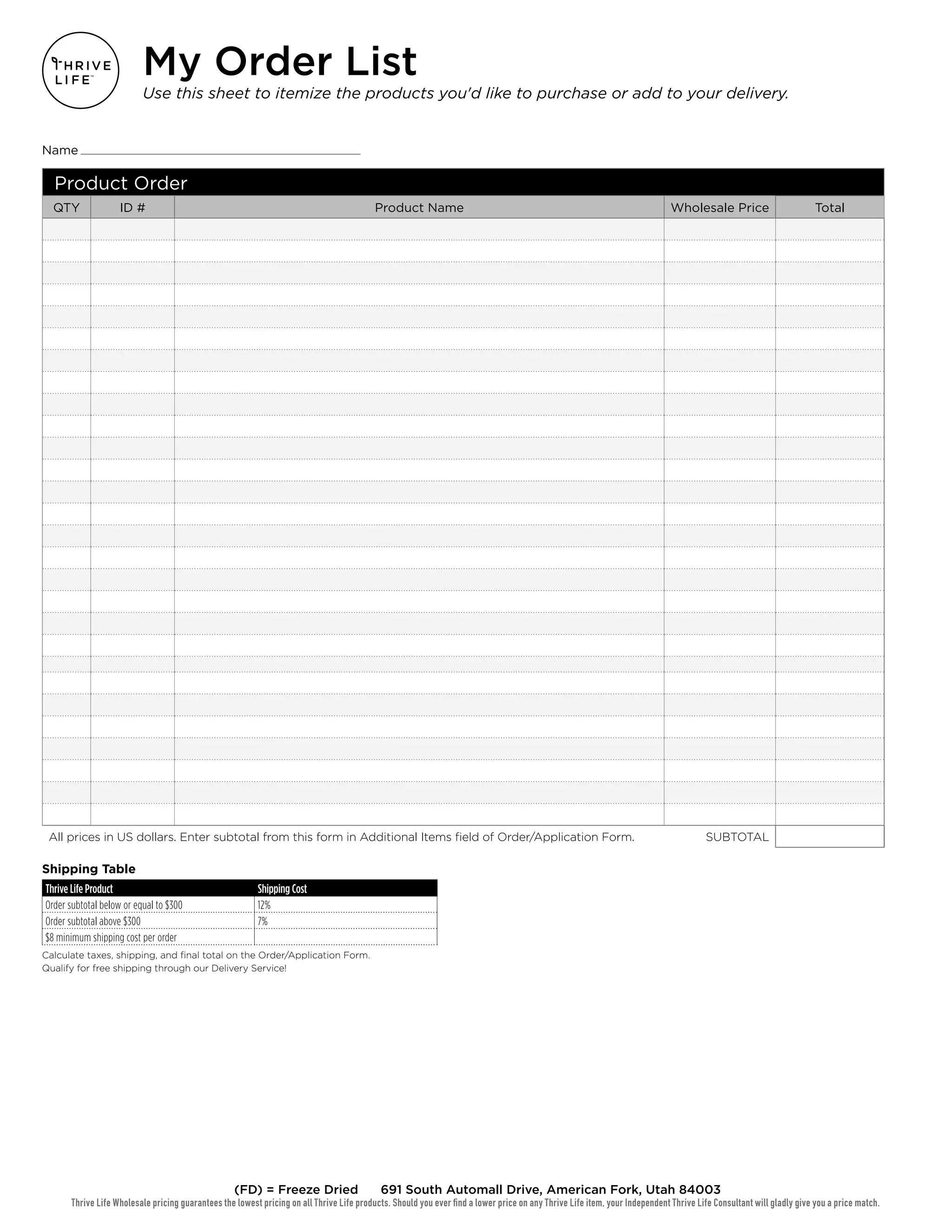 THRIVE LIFE™

My Order List

Use this sheet to itemize the products you'd like to purchase or add to your delivery.

Name

Product Order

| QTY | ID # | Product Name | Wholesale Price | Total |
|---|---|---|---|---|
| | | | | |

All prices in US dollars. Enter subtotal from this form in Additional Items field of Order/Application Form. SUBTOTAL

Shipping Table

| Thrive Life Product | Shipping Cost |
|---|---|
| Order subtotal below or equal to $300 | 12% |
| Order subtotal above $300 | 7% |
| $8 minimum shipping cost per order | |

Calculate taxes, shipping, and final total on the Order/Application Form.
Qualify for free shipping through our Delivery Service!

(FD) = Freeze Dried 691 South Automall Drive, American Fork, Utah 84003

Thrive Life Wholesale pricing guarantees the lowest pricing on all Thrive Life products. Should you ever find a lower price on any Thrive Life item, your Independent Thrive Life Consultant will gladly give you a price match.